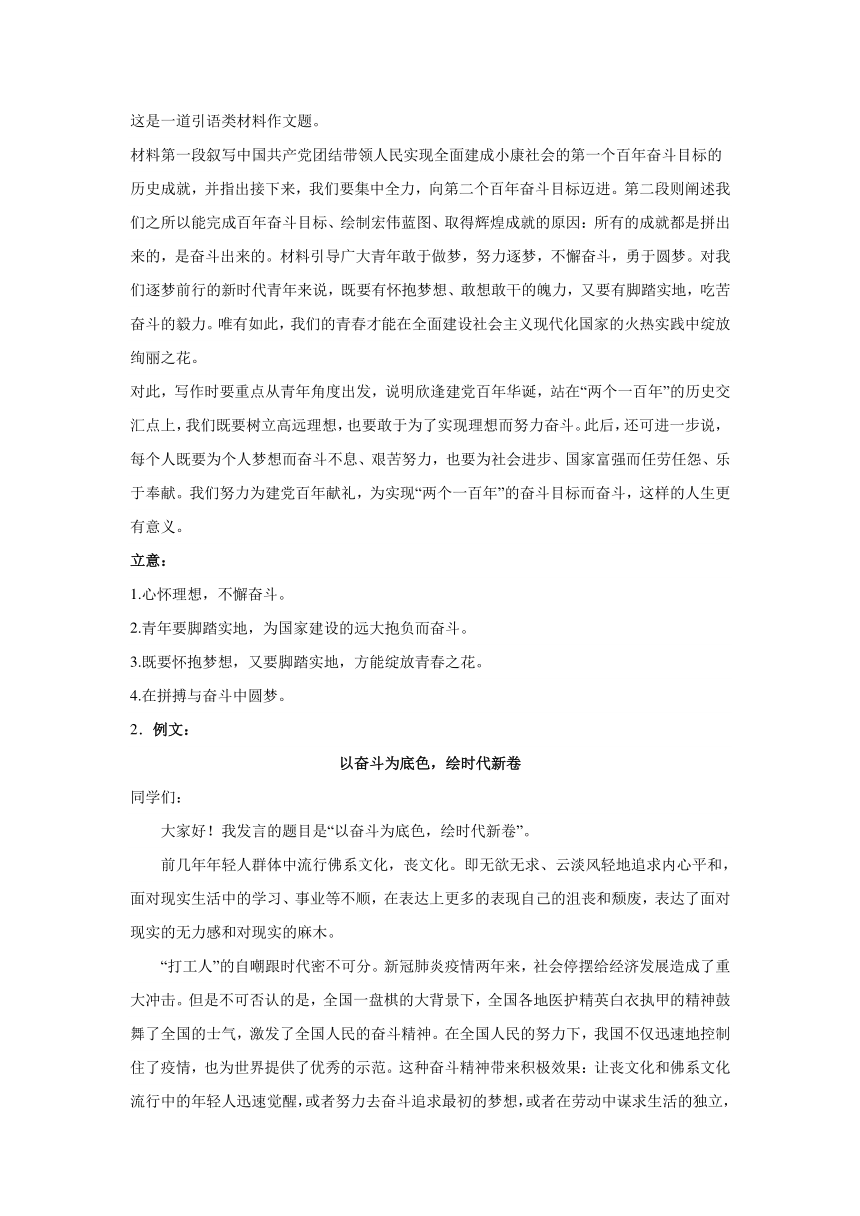 这是一道引语类材料作文题。

材料第一段叙写中国共产党团结带领人民实现全面建成小康社会的第一个百年奋斗目标的历史成就，并指出接下来，我们要集中全力，向第二个百年奋斗目标迈进。第二段则阐述我们之所以能完成百年奋斗目标、绘制宏伟蓝图、取得辉煌成就的原因：所有的成就都是拼出来的，是奋斗出来的。材料引导广大青年敢于做梦，努力逐梦，不懈奋斗，勇于圆梦。对我们逐梦前行的新时代青年来说，既要有怀抱梦想、敢想敢干的魄力，又要有脚踏实地，吃苦奋斗的毅力。唯有如此，我们的青春才能在全面建设社会主义现代化国家的火热实践中绽放绚丽之花。

对此，写作时要重点从青年角度出发，说明欣逢建党百年华诞，站在“两个一百年”的历史交汇点上，我们既要树立高远理想，也要敢于为了实现理想而努力奋斗。此后，还可进一步说，每个人既要为个人梦想而奋斗不息、艰苦努力，也要为社会进步、国家富强而任劳任怨、乐于奉献。我们努力为建党百年献礼，为实现“两个一百年”的奋斗目标而奋斗，这样的人生更有意义。

立意：

1.心怀理想，不懈奋斗。

2.青年要脚踏实地，为国家建设的远大抱负而奋斗。

3.既要怀抱梦想，又要脚踏实地，方能绽放青春之花。

4.在拼搏与奋斗中圆梦。

2．例文：

以奋斗为底色，绘时代新卷

同学们：

大家好！我发言的题目是“以奋斗为底色，绘时代新卷”。

前几年年轻人群体中流行佛系文化，丧文化。即无欲无求、云淡风轻地追求内心平和，面对现实生活中的学习、事业等不顺，在表达上更多的表现自己的沮丧和颓废，表达了面对现实的无力感和对现实的麻木。

“打工人”的自嘲跟时代密不可分。新冠肺炎疫情两年来，社会停摆给经济发展造成了重大冲击。但是不可否认的是，全国一盘棋的大背景下，全国各地医护精英白衣执甲的精神鼓舞了全国的士气，激发了全国人民的奋斗精神。在全国人民的努力下，我国不仅迅速地控制住了疫情，也为世界提供了优秀的示范。这种奋斗精神带来积极效果：让丧文化和佛系文化流行中的年轻人迅速觉醒，或者努力去奋斗追求最初的梦想，或者在劳动中谋求生活的独立，